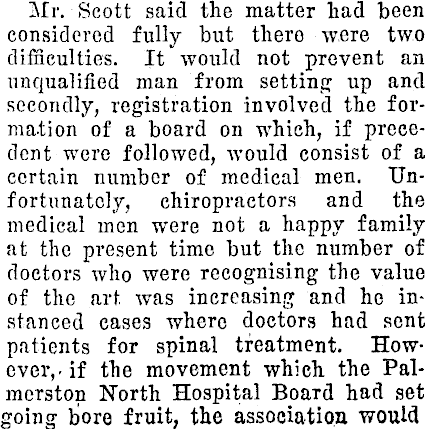 Mr. Scott said the matter had been considered fully but there were two difficulties. It would not prevent an unqualified man from setting up and secondly, registration involved the formation of a board on which, if precedent were followed, would consist of a certain number of medical men. Unfortunately, chiropractors and the medical men were not a happy family at the present time but the number of doctors who were recognising the value of the art was increasing and he instanced cases where doctors had sent patients for spinal treatment. However, if the movement which the Palmerston North Hospital Board had set going bore fruit, the association would